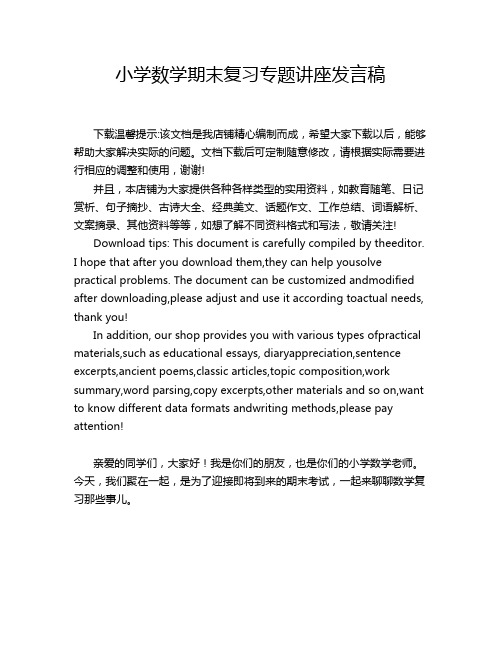 小学数学期末复习专题讲座发言稿

下载温馨提示:该文档是我店铺精心编制而成，希望大家下载以后，能够帮助大家解决实际的问题。文档下载后可定制随意修改，请根据实际需要进行相应的调整和使用，谢谢!

并且，本店铺为大家提供各种各样类型的实用资料，如教育随笔、日记赏析、句子摘抄、古诗大全、经典美文、话题作文、工作总结、词语解析、文案摘录、其他资料等等，如想了解不同资料格式和写法，敬请关注!

Download tips: This document is carefully compiled by theeditor. I hope that after you download them,they can help yousolve practical problems. The document can be customized andmodified after downloading,please adjust and use it according toactual needs, thank you!

In addition, our shop provides you with various types ofpractical materials,such as educational essays, diaryappreciation,sentence excerpts,ancient poems,classic articles,topic composition,work summary,word parsing,copy excerpts,other materials and so on,want to know different data formats andwriting methods,please pay attention!

亲爱的同学们，大家好！我是你们的朋友，也是你们的小学数学老师。今天，我们聚在一起，是为了迎接即将到来的期末考试，一起来聊聊数学复习那些事儿。